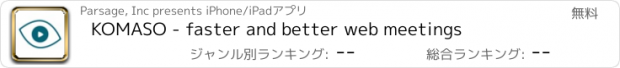 Parsage, Inc presents iPhone/iPadアプリ

無料

KOMASO - faster and better web meetings

ジャンル別ランキング: --

総合ランキング: --